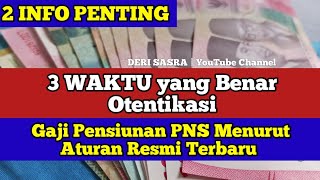 2 INFO PENTING

DERI SASRA | YouTube Channel

3 WAKTU yang Benar Otentikasi

Gaji Pensiunan PNS Menurut Aturan Resmi Terbaru